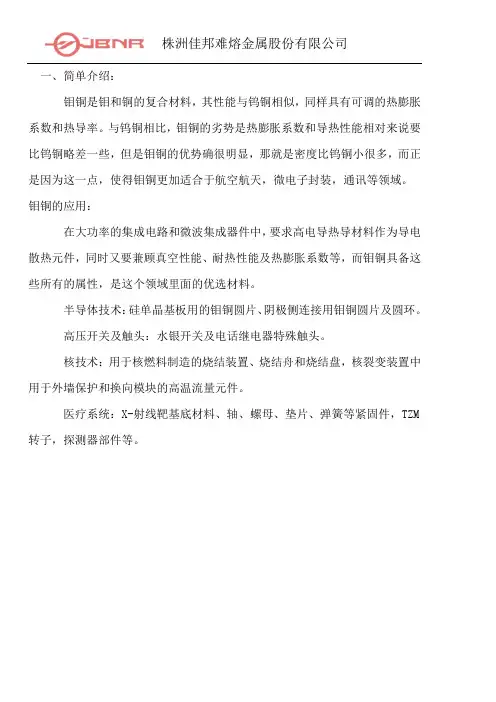 JBNR 株洲佳邦难熔金属股份有限公司

一、简单介绍：

钼铜是钼和铜的复合材料，其性能与钨铜相似，同样具有可调的热膨胀系数和热导率。与钨铜相比，钼铜的劣势是热膨胀系数和导热性能相对来说要比钨铜略差一些，但是钼铜的优势确很明显，那就是密度比钨铜小很多，而正是因为这一点，使得钼铜更加适合于航空航天，微电子封装，通讯等领域。

钼铜的应用：

在大功率的集成电路和微波集成器件中，要求高电导热导材料作为导电散热元件，同时又要兼顾真空性能、耐热性能及热膨胀系数等，而钼铜具备这些所有的属性，是这个领域里面的优选材料。

半导体技术：硅单晶基板用的钼铜圆片、阴极侧连接用钼铜圆片及圆环。

高压开关及触头：水银开关及电话继电器特殊触头。

核技术：用于核燃料制造的烧结装置、烧结舟和烧结盘，核裂变装置中用于外墙保护和换向模块的高温流量元件。

医疗系统：X-射线靶基底材料、轴、螺母、垫片、弹簧等紧固件，TZM转子，探测器部件等。